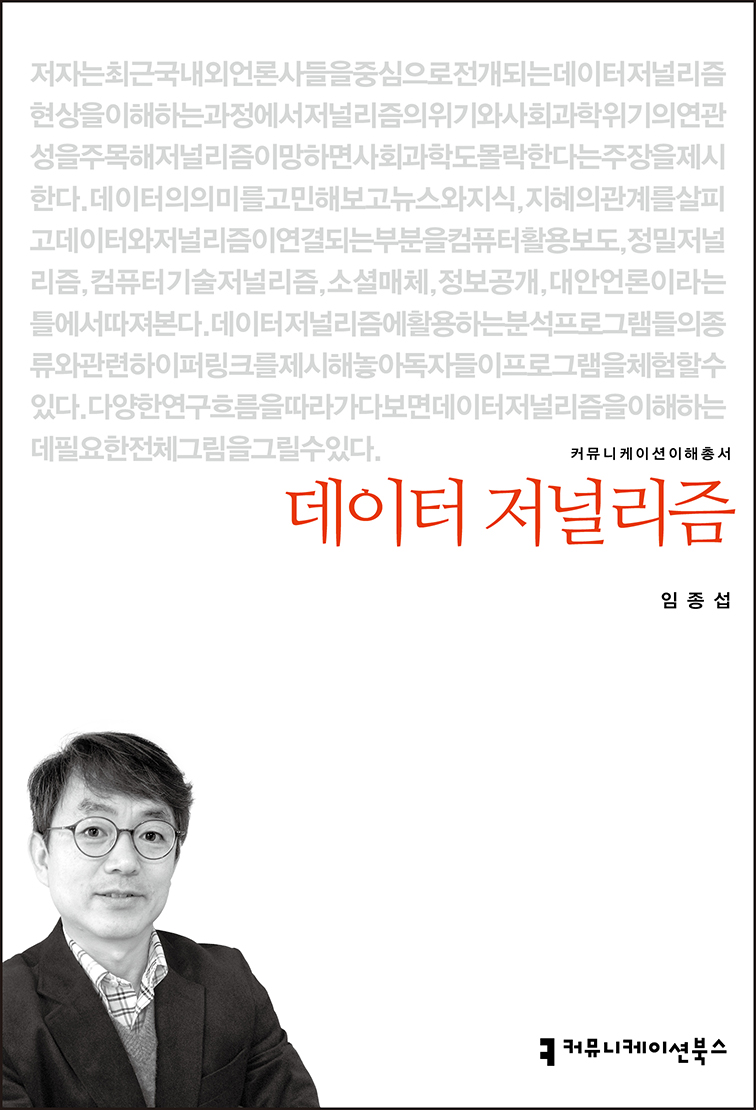 저자는최근국내외언론사들을중심으로전개되는데이터저널리즘현상을이해하는과정에서저널리즘의위기와사회과학위기의연관성을주목해저널리즘이망하면사회과학도몰락한다는주장을제시한다. 데이터의의미를고민해보고뉴스와지식, 지혜의관계를살피고데이터와저널리즘이연결되는부분을컴퓨터활용보도, 정밀저널리즘, 컴퓨터기술저널리즘, 소셜매체, 정보공개, 대안언론이라는틀에서따져본다. 데이터저널리즘에활용하는분석프로그램들의종류와관련하이퍼링크를제시해놓아독자들이프로그램을체험할수있다. 다양한연구흐름을따라가다보면데이터저널리즘을이해하는데필요한전체그림을그릴수있다.

커뮤니케이션이해총서

데이터 저널리즘

임종섭

커뮤니케이션북스